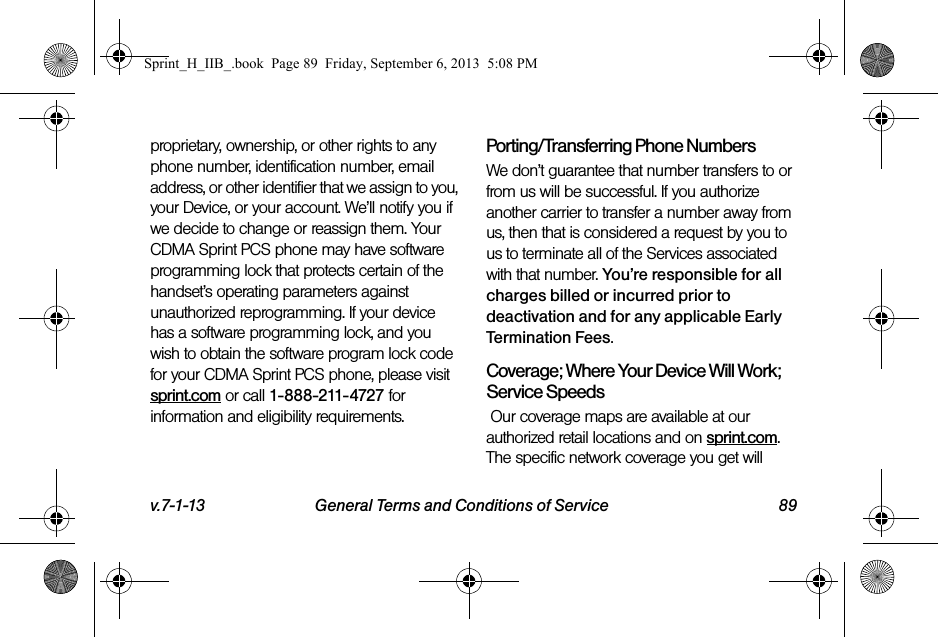 Sprint_H_IIB_.book Page 89 Friday, September 6, 2013 5:08 PM

proprietary, ownership, or other rights to any phone number, identification number, email address, or other identifier that we assign to you, your Device, or your account. We'll notify you if we decide to change or reassign them. Your CDMA Sprint PCS phone may have software programming lock that protects certain of the handset's operating parameters against unauthorized reprogramming. If your device has a software programming lock, and you wish to obtain the software program lock code for your CDMA Sprint PCS phone, please visit sprint.com or call 1-888-211-4727 for information and eligibility requirements.

Porting/Transferring Phone Numbers

We don't guarantee that number transfers to or from us will be successful. If you authorize another carrier to transfer a number away from us, then that is considered a request by you to us to terminate all of the Services associated with that number. You're responsible for all charges billed or incurred prior to deactivation and for any applicable Early Termination Fees.

Coverage; Where Your Device Will Work; Service Speeds

Our coverage maps are available at our authorized retail locations and on sprint.com. The specific network coverage you get will

v.7-1-13 General Terms and Conditions of Service 89